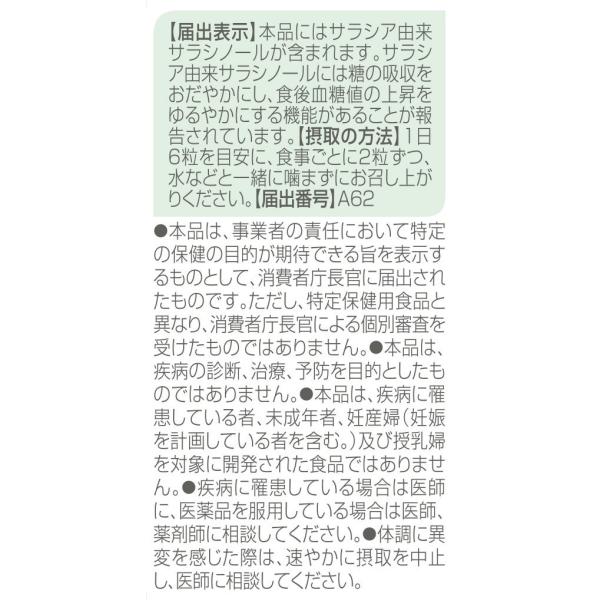 【届出表示】本品にはサラシア由来サラシノールが含まれます。サラシア由来サラシノールには糖の吸収をおだやかにし、食後血糖値の上昇をゆるやかにする機能があることが報告されています。【摂取の方法】1日6粒を目安に、食事ごとに2粒ずつ、水などと一緒に噛まずにお召し上がりください。【届出番号】A62

●本品は、事業者の責任において特定の保健の目的が期待できる旨を表示するものとして、消費者庁長官に届出されたものです。ただし、特定保健用食品と異なり、消費者庁長官による個別審査を受けたものではありません。●本品は、疾病の診断、治療、予防を目的としたものではありません。●本品は、疾病に罹患している者、未成年者、妊産婦(妊娠を計画している者を含む。)及び授乳婦を対象に開発された食品ではありません。●疾病に罹患している場合は医師に、医薬品を服用している場合は医師、薬剤師に相談してください。●体調に異変を感じた際は、速やかに摂取を中止し、医師に相談してください。